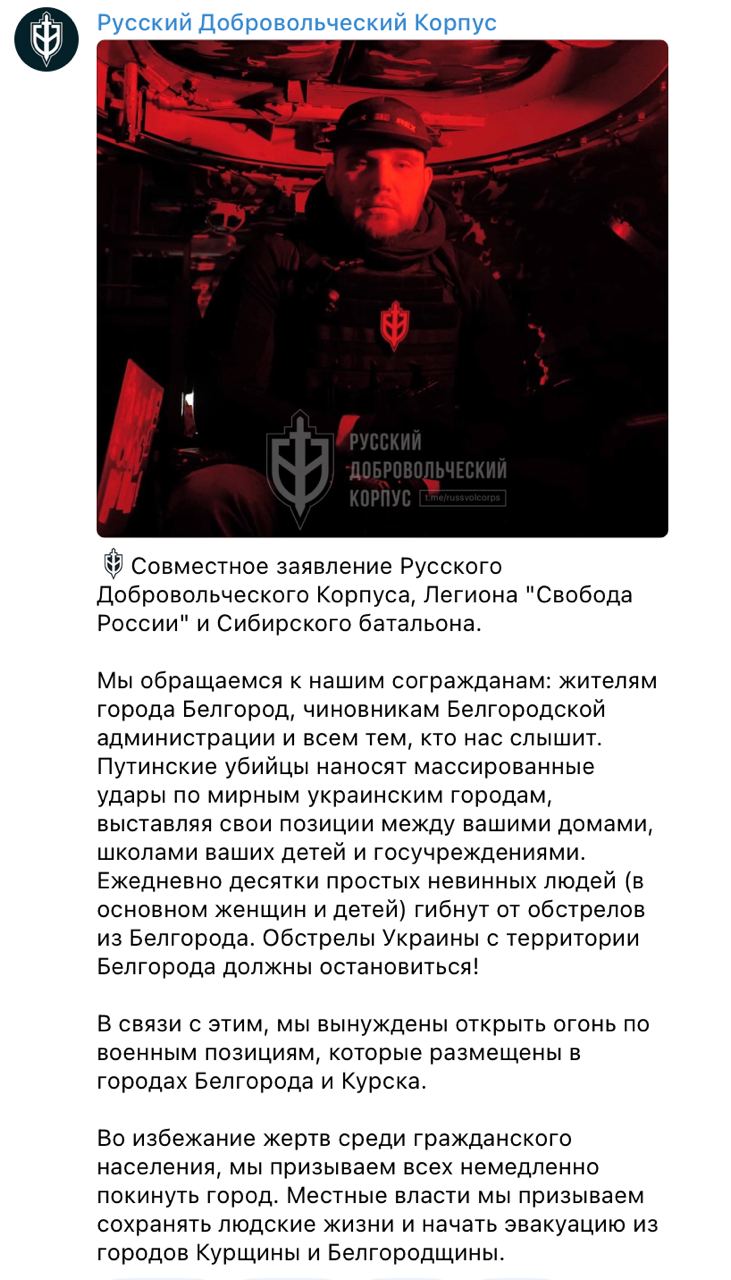 Русский Добровольческий Корпус

РУССКИЙ ДОБРОВОЛЬЧЕСКИЙ КОРПУС t.me/russvolcorps

Совместное заявление Русского Добровольческого Корпуса, Легиона "Свобода России" и Сибирского батальона.

Мы обращаемся к нашим согражданам: жителям города Белгород, чиновникам Белгородской администрации и всем тем, кто нас слышит. Путинские убийцы наносят массированные удары по мирным украинским городам, выставляя свои позиции между вашими домами, школами ваших детей и госучреждениями. Ежедневно десятки простых невинных людей (в основном женщин и детей) гибнут от обстрелов из Белгорода. Обстрелы Украины с территории Белгорода должны остановиться!

В связи с этим, мы вынуждены открыть огонь по военным позициям, которые размещены в городах Белгорода и Курска.

Во избежание жертв среди гражданского населения, мы призываем всех немедленно покинуть город. Местные власти мы призываем сохранять людские жизни и начать эвакуацию из городов Курщины и Белгородщины.